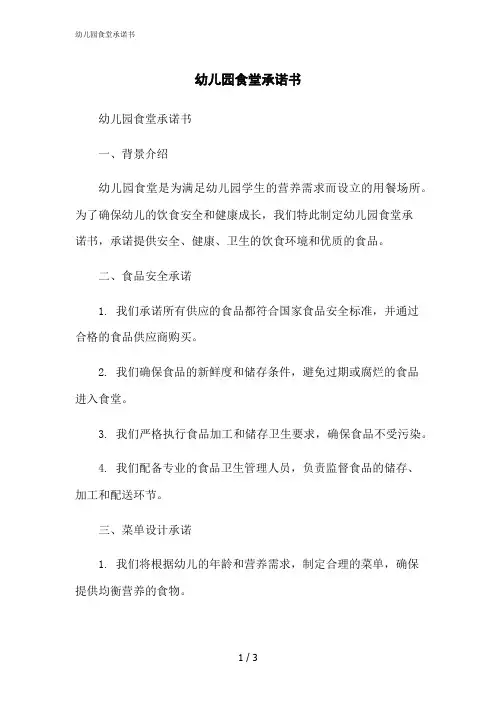 幼儿园食堂承诺书

幼儿园食堂承诺书

幼儿园食堂承诺书

一、背景介绍

幼儿园食堂是为满足幼儿园学生的营养需求而设立的用餐场所。为了确保幼儿的饮食安全和健康成长，我们特此制定幼儿园食堂承诺书，承诺提供安全、健康、卫生的饮食环境和优质的食品。

二、食品安全承诺

1. 我们承诺所有供应的食品都符合国家食品安全标准，并通过合格的食品供应商购买。

2. 我们确保食品的新鲜度和储存条件，避免过期或腐烂的食品进入食堂。

3. 我们严格执行食品加工和储存卫生要求，确保食品不受污染。

4. 我们配备专业的食品卫生管理人员，负责监督食品的储存、加工和配送环节。

三、菜单设计承诺

1. 我们将根据幼儿的年龄和营养需求，制定合理的菜单，确保提供均衡营养的食物。

1 / 3